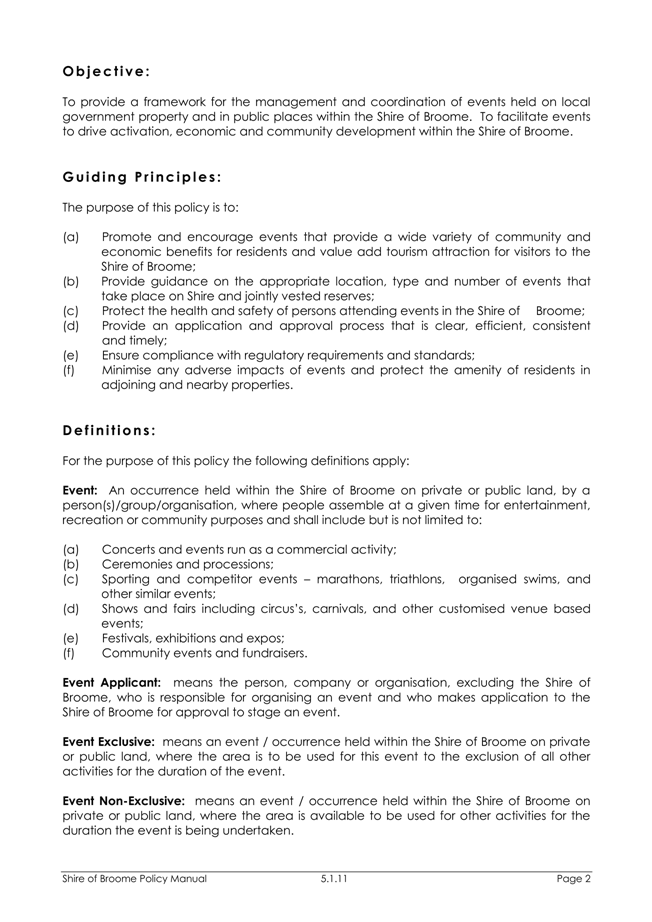 Objective:

To provide a framework for the management and coordination of events held on local government property and in public places within the Shire of Broome. To facilitate events to drive activation, economic and community development within the Shire of Broome.

Guiding Principles:

The purpose of this policy is to:

(a) Promote and encourage events that provide a wide variety of community and economic benefits for residents and value add tourism attraction for visitors to the Shire of Broome;
(b) Provide guidance on the appropriate location, type and number of events that take place on Shire and jointly vested reserves;
(c) Protect the health and safety of persons attending events in the Shire of Broome;
(d) Provide an application and approval process that is clear, efficient, consistent and timely;
(e) Ensure compliance with regulatory requirements and standards;
(f) Minimise any adverse impacts of events and protect the amenity of residents in adjoining and nearby properties.

Definitions:

For the purpose of this policy the following definitions apply:

Event: An occurrence held within the Shire of Broome on private or public land, by a person(s)/group/organisation, where people assemble at a given time for entertainment, recreation or community purposes and shall include but is not limited to:

(a) Concerts and events run as a commercial activity;
(b) Ceremonies and processions;
(c) Sporting and competitor events – marathons, triathlons, organised swims, and other similar events;
(d) Shows and fairs including circus's, carnivals, and other customised venue based events;
(e) Festivals, exhibitions and expos;
(f) Community events and fundraisers.

Event Applicant: means the person, company or organisation, excluding the Shire of Broome, who is responsible for organising an event and who makes application to the Shire of Broome for approval to stage an event.

Event Exclusive: means an event / occurrence held within the Shire of Broome on private or public land, where the area is to be used for this event to the exclusion of all other activities for the duration of the event.

Event Non-Exclusive: means an event / occurrence held within the Shire of Broome on private or public land, where the area is available to be used for other activities for the duration the event is being undertaken.

Shire of Broome Policy Manual 5.1.11 Page 2